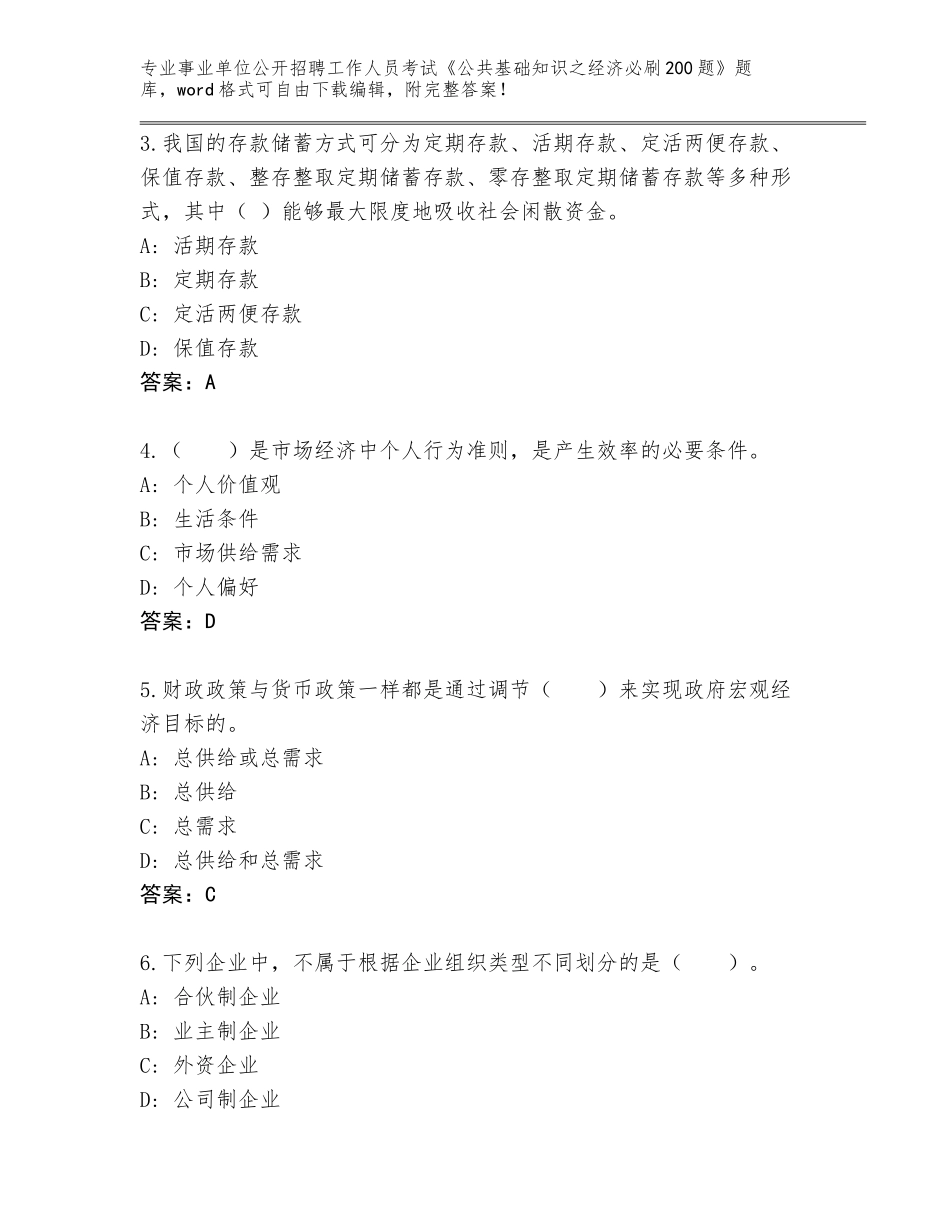 专业事业单位公开招聘工作人员考试《公共基础知识之经济必刷200题》题库，word格式可自由下载编辑，附完整答案！

3.我国的存款储蓄方式可分为定期存款、活期存款、定活两便存款、保值存款、整存整取定期储蓄存款、零存整取定期储蓄存款等多种形式，其中（ ）能够最大限度地吸收社会闲散资金。
A：活期存款
B：定期存款
C：定活两便存款
D：保值存款
答案：A

4.（　　）是市场经济中个人行为准则，是产生效率的必要条件。
A：个人价值观
B：生活条件
C：市场供给需求
D：个人偏好
答案：D

5.财政政策与货币政策一样都是通过调节（　　）来实现政府宏观经济目标的。
A：总供给或总需求
B：总供给
C：总需求
D：总供给和总需求
答案：C

6.下列企业中，不属于根据企业组织类型不同划分的是（　　）。
A：合伙制企业
B：业主制企业
C：外资企业
D：公司制企业